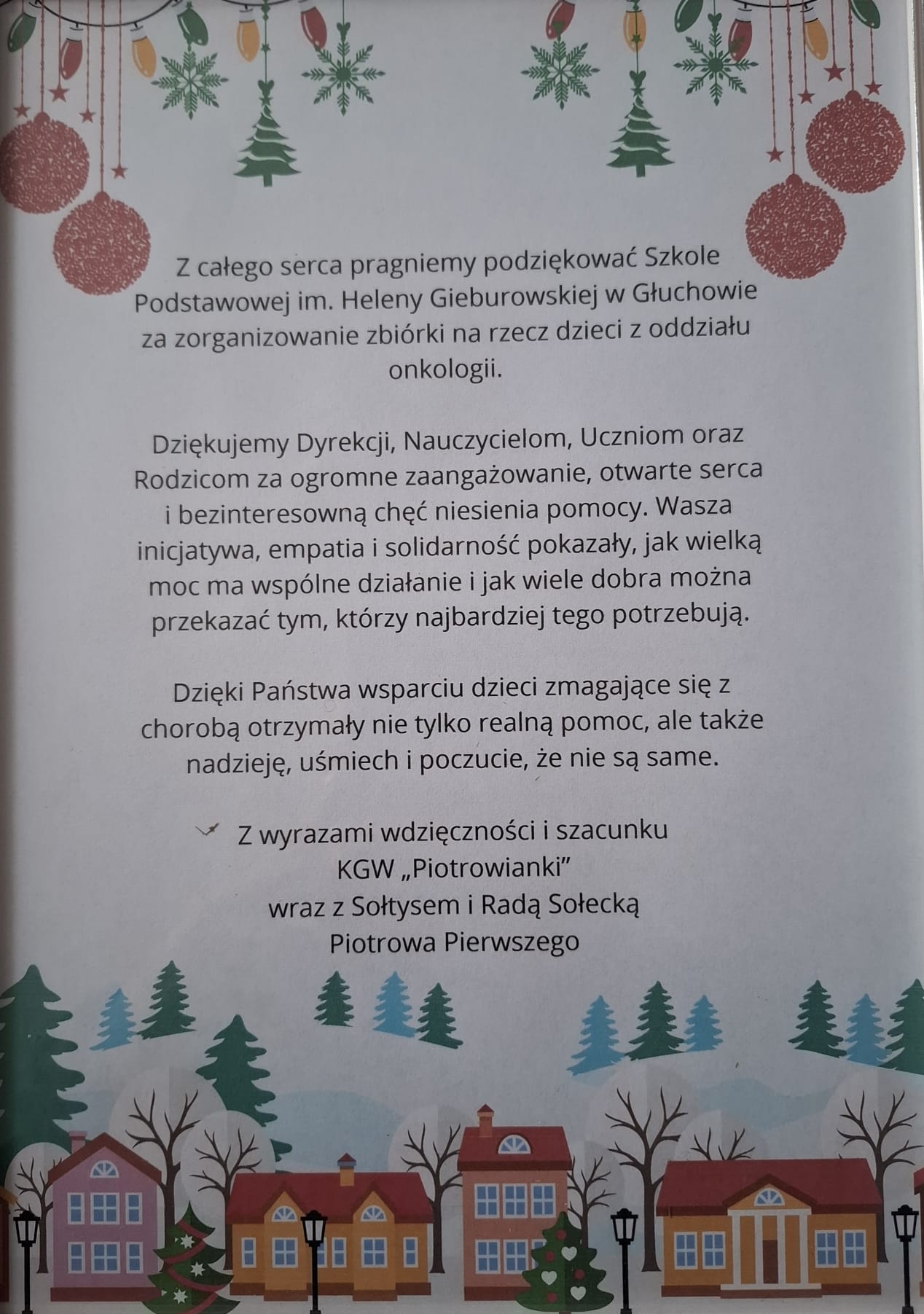 Z całego serca pragniemy podziękować Szkole Podstawowej im. Heleny Gieburowskiej w Głuchowie za zorganizowanie zbiórki na rzecz dzieci z oddziału onkologii.

Dziękujemy Dyrekcji, Nauczycielom, Uczniom oraz Rodzicom za ogromne zaangażowanie, otwarte serca i bezinteresowną chęć niesienia pomocy. Wasza inicjatywa, empatia i solidarność pokazały, jak wielką moc ma wspólne działanie i jak wiele dobra można przekazać tym, którzy najbardziej tego potrzebują.

Dzięki Państwa wsparciu dzieci zmagające się z chorobą otrzymały nie tylko realną pomoc, ale także nadzieję, uśmiech i poczucie, że nie są same.

Z wyrazami wdzięczności i szacunku
KGW „Piotrowianki"
wraz z Sołtysem i Radą Sołecką
Piotrowa Pierwszego